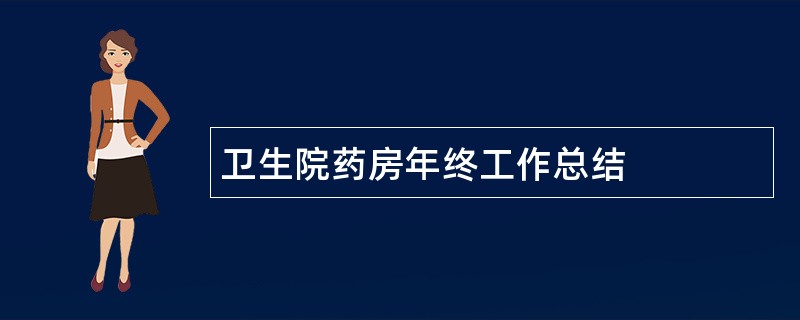 卫生院药房年终工作总结